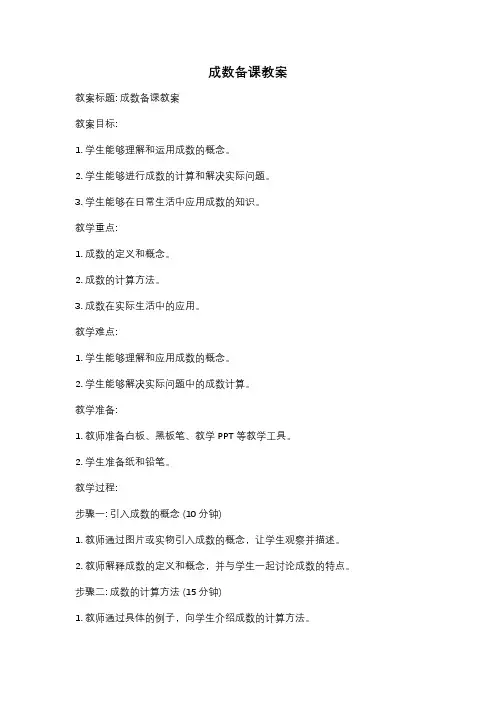 成数备课教案

教案标题: 成数备课教案

教案目标:

1. 学生能够理解和运用成数的概念。

2. 学生能够进行成数的计算和解决实际问题。

3. 学生能够在日常生活中应用成数的知识。

教学重点:

1. 成数的定义和概念。

2. 成数的计算方法。

3. 成数在实际生活中的应用。

教学难点:

1. 学生能够理解和应用成数的概念。

2. 学生能够解决实际问题中的成数计算。

教学准备:

1. 教师准备白板、黑板笔、教学 PPT 等教学工具。

2. 学生准备纸和铅笔。

教学过程:

步骤一: 引入成数的概念 (10 分钟)

1. 教师通过图片或实物引入成数的概念，让学生观察并描述。

2. 教师解释成数的定义和概念，并与学生一起讨论成数的特点。

步骤二: 成数的计算方法 (15 分钟)

1. 教师通过具体的例子，向学生介绍成数的计算方法。